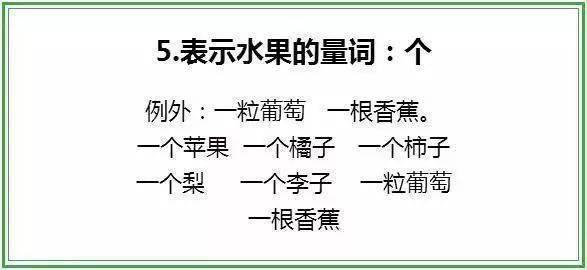 5.表示水果的量词：个

例外：一粒葡萄　一根香蕉。

一个苹果　一个橘子　一个柿子
一个梨　一个李子　一粒葡萄
一根香蕉